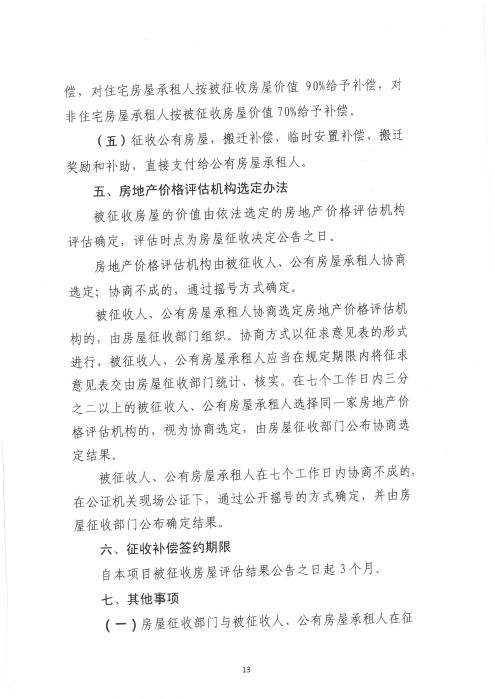 偿，对住宅房屋承租人按被征收房屋价值 90%给予补偿，对非住宅房屋承租人按被征收房屋价值 70%给予补偿。

（五）征收公有房屋，搬迁补偿、临时安置补偿、搬迁奖励和补助，直接支付给公有房屋承租人。

五、房地产价格评估机构选定办法

被征收房屋的价值由依法选定的房地产价格评估机构评估确定，评估时点为房屋征收决定公告之日。

房地产价格评估机构由被征收人、公有房屋承租人协商选定；协商不成的，通过摇号方式确定。

被征收人、公有房屋承租人协商选定房地产价格评估机构的，由房屋征收部门组织。协商方式以征求意见表的形式进行，被征收人、公有房屋承租人应当在规定期限内将征求意见表交由房屋征收部门统计、核实。在七个工作日内三分之二以上的被征收人、公有房屋承租人选择同一家房地产价格评估机构的，视为协商选定，由房屋征收部门公布协商选定结果。

被征收人、公有房屋承租人在七个工作日内协商不成的，在公证机关现场公证下，通过公开摇号的方式确定，并由房屋征收部门公布确定结果。

六、征收补偿签约期限

自本项目被征收房屋评估结果公告之日起 3 个月。

七、其他事项

（一）房屋征收部门与被征收人、公有房屋承租人在征

13